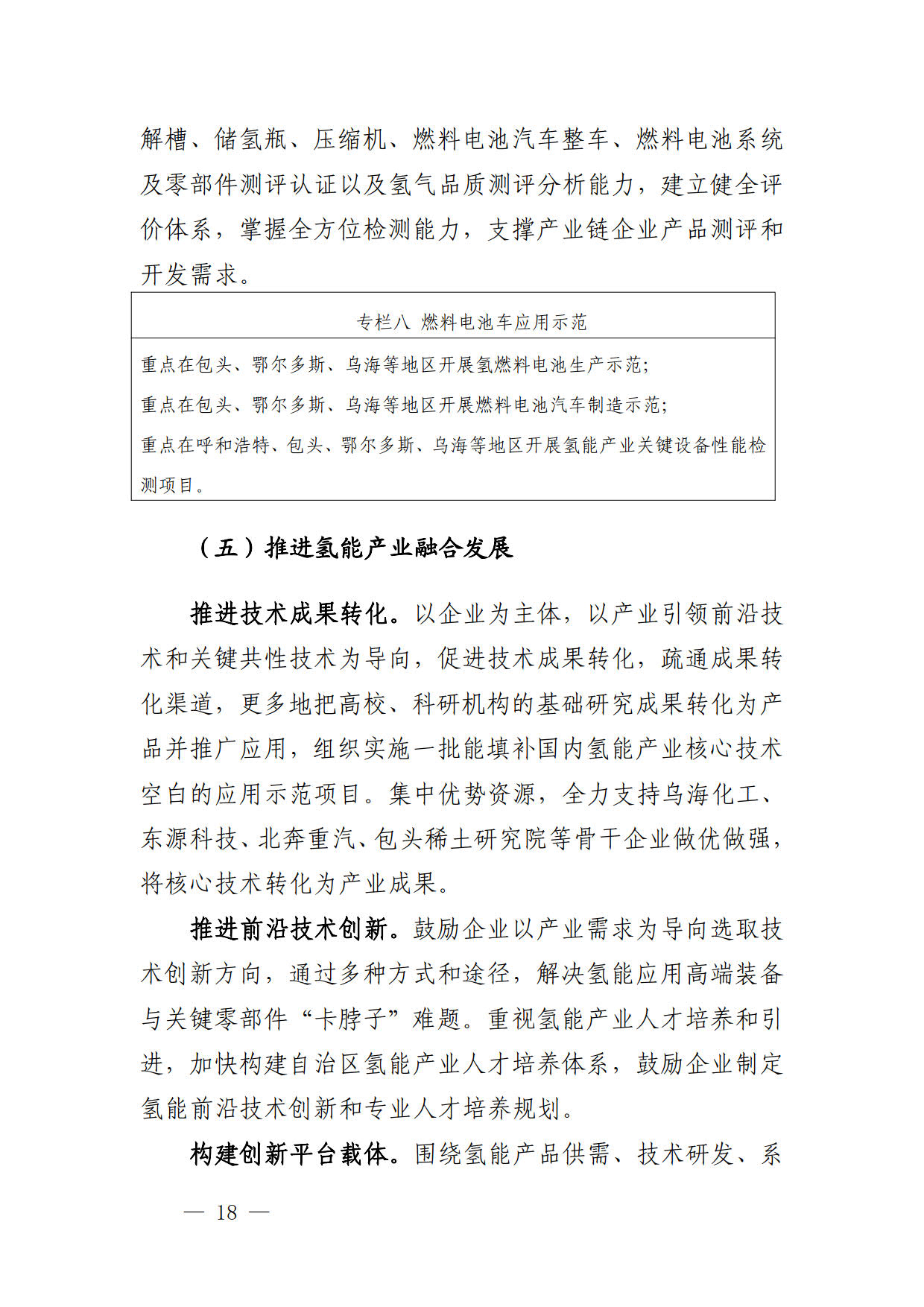 解槽、储氢瓶、压缩机、燃料电池汽车整车、燃料电池系统及零部件测评认证以及氢气品质测评分析能力，建立健全评价体系，掌握全方位检测能力，支撑产业链企业产品测评和开发需求。

| 专栏八 燃料电池车应用示范 |
|---|
| 重点在包头、鄂尔多斯、乌海等地区开展氢燃料电池生产示范；<br>重点在包头、鄂尔多斯、乌海等地区开展燃料电池汽车制造示范；<br>重点在呼和浩特、包头、鄂尔多斯、乌海等地区开展氢能产业关键设备性能检测项目。 |

（五）推进氢能产业融合发展

推进技术成果转化。以企业为主体，以产业引领前沿技术和关键共性技术为导向，促进技术成果转化，疏通成果转化渠道，更多地把高校、科研机构的基础研究成果转化为产品并推广应用，组织实施一批能填补国内氢能产业核心技术空白的应用示范项目。集中优势资源，全力支持乌海化工、东源科技、北奔重汽、包头稀土研究院等骨干企业做优做强，将核心技术转化为产业成果。

推进前沿技术创新。鼓励企业以产业需求为导向选取技术创新方向，通过多种方式和途径，解决氢能应用高端装备与关键零部件“卡脖子”难题。重视氢能产业人才培养和引进，加快构建自治区氢能产业人才培养体系，鼓励企业制定氢能前沿技术创新和专业人才培养规划。

构建创新平台载体。围绕氢能产品供需、技术研发、系

— 18 —